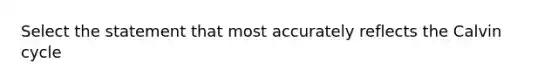 Select the statement that most accurately reflects the Calvin cycle